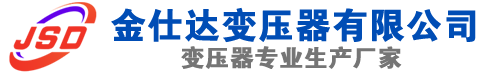 JSD
金仕达变压器有限公司
变压器专业生产厂家